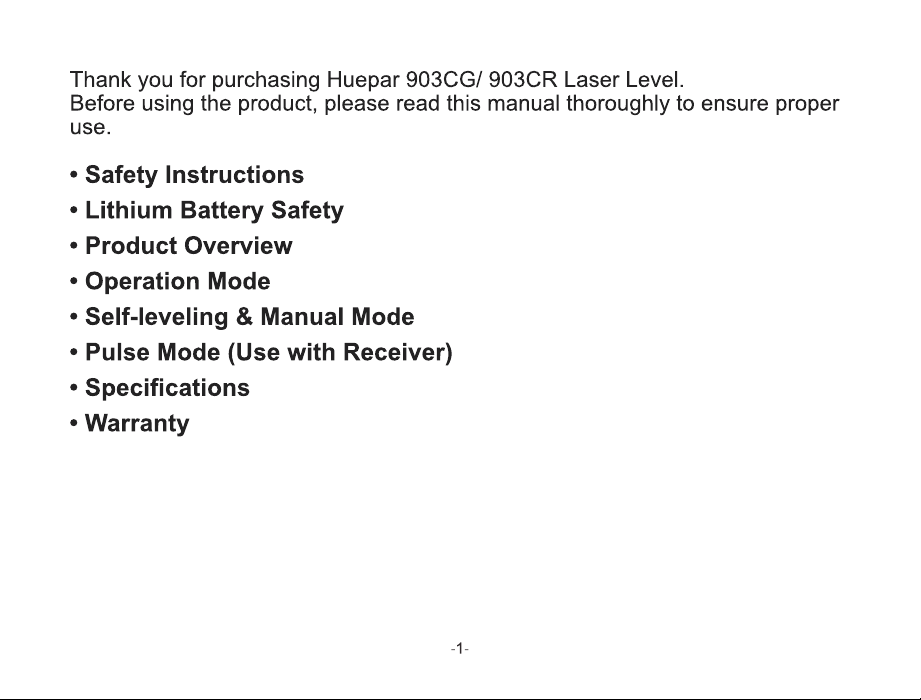 Thank you for purchasing Huepar 903CG/ 903CR Laser Level.
Before using the product, please read this manual thoroughly to ensure proper use.

• Safety Instructions
• Lithium Battery Safety
• Product Overview
• Operation Mode
• Self-leveling & Manual Mode
• Pulse Mode (Use with Receiver)
• Specifications
• Warranty

-1-